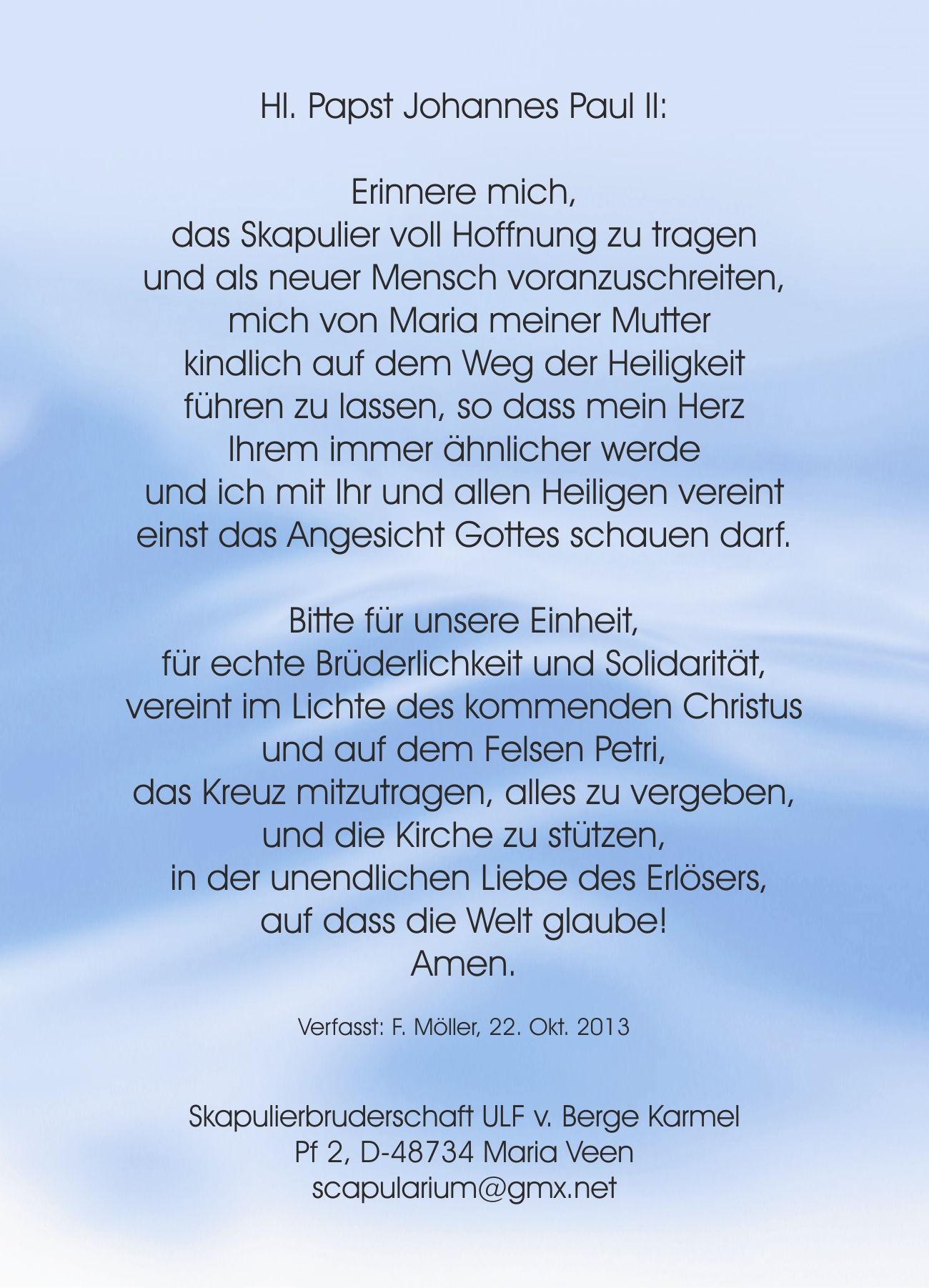 Hl. Papst Johannes Paul II:

Erinnere mich,
das Skapulier voll Hoffnung zu tragen
und als neuer Mensch voranzuschreiten,
mich von Maria meiner Mutter
kindlich auf dem Weg der Heiligkeit
führen zu lassen, so dass mein Herz
Ihrem immer ähnlicher werde
und ich mit Ihr und allen Heiligen vereint
einst das Angesicht Gottes schauen darf.

Bitte für unsere Einheit,
für echte Brüderlichkeit und Solidarität,
vereint im Lichte des kommenden Christus
und auf dem Felsen Petri,
das Kreuz mitzutragen, alles zu vergeben,
und die Kirche zu stützen,
in der unendlichen Liebe des Erlösers,
auf dass die Welt glaube!
Amen.

Verfasst: F. Möller, 22. Okt. 2013

Skapulierbruderschaft ULF v. Berge Karmel
Pf 2, D-48734 Maria Veen
scapularium@gmx.net